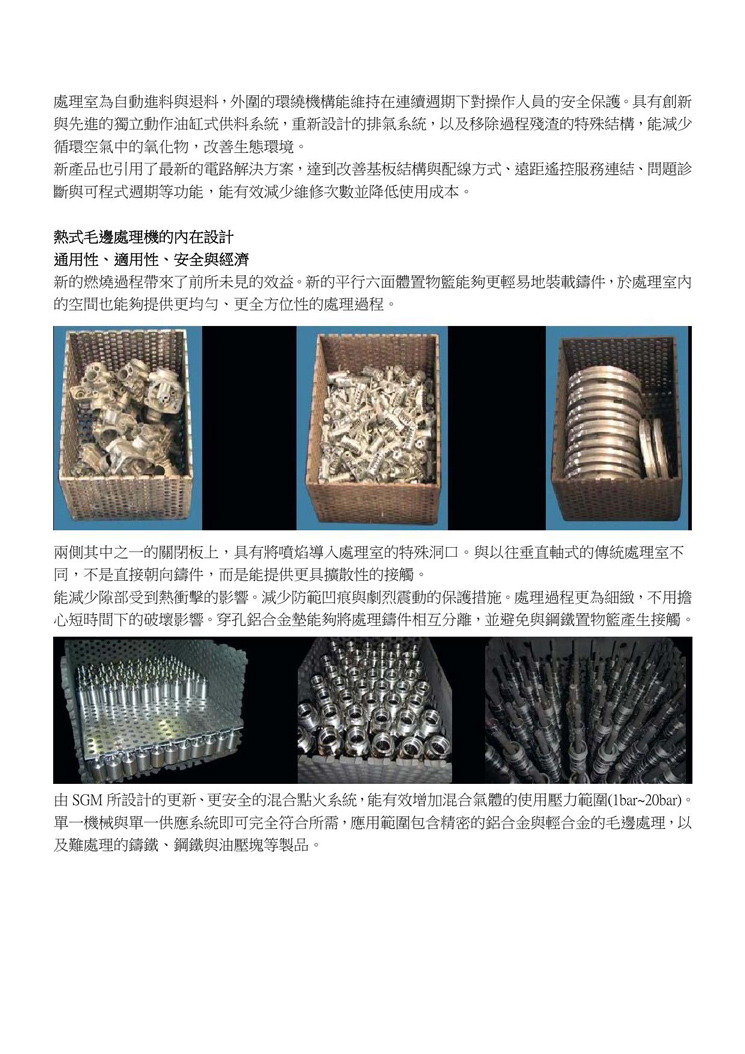 處理室為自動進料與退料，外圍的環繞機構能維持在連續週期下對操作人員的安全保護。具有創新與先進的獨立動作油缸式供料系統，重新設計的排氣系統，以及移除過程殘渣的特殊結構，能減少循環空氣中的氧化物，改善生態環境。
新產品也引用了最新的電路解決方案，達到改善基板結構與配線方式、遠距遙控服務連結、問題診斷與可程式週期等功能，能有效減少維修次數並降低使用成本。

熱式毛邊處理機的內在設計
通用性、適用性、安全與經濟
新的燃燒過程帶來了前所未見的效益。新的平行六面體置物籃能夠更輕易地裝載鑄件，於處理室內的空間也能夠提供更均勻、更全方位性的處理過程。

兩側其中之一的關閉板上，具有將噴焰導入處理室的特殊洞口。與以往垂直軸式的傳統處理室不同，不是直接朝向鑄件，而是能提供更具擴散性的接觸。
能減少隙部受到熱衝擊的影響。減少防範凹痕與劇烈震動的保護措施。處理過程更為細緻，不用擔心短時間下的破壞影響。穿孔鋁合金墊能夠將處理鑄件相互分離，並避免與鋼鐵置物籃產生接觸。

由 SGM 所設計的更新、更安全的混合點火系統，能有效增加混合氣體的使用壓力範圍(1bar~20bar)。單一機械與單一供應系統即可完全符合所需，應用範圍包含精密的鋁合金與輕合金的毛邊處理，以及難處理的鑄鐵、鋼鐵與油壓塊等製品。